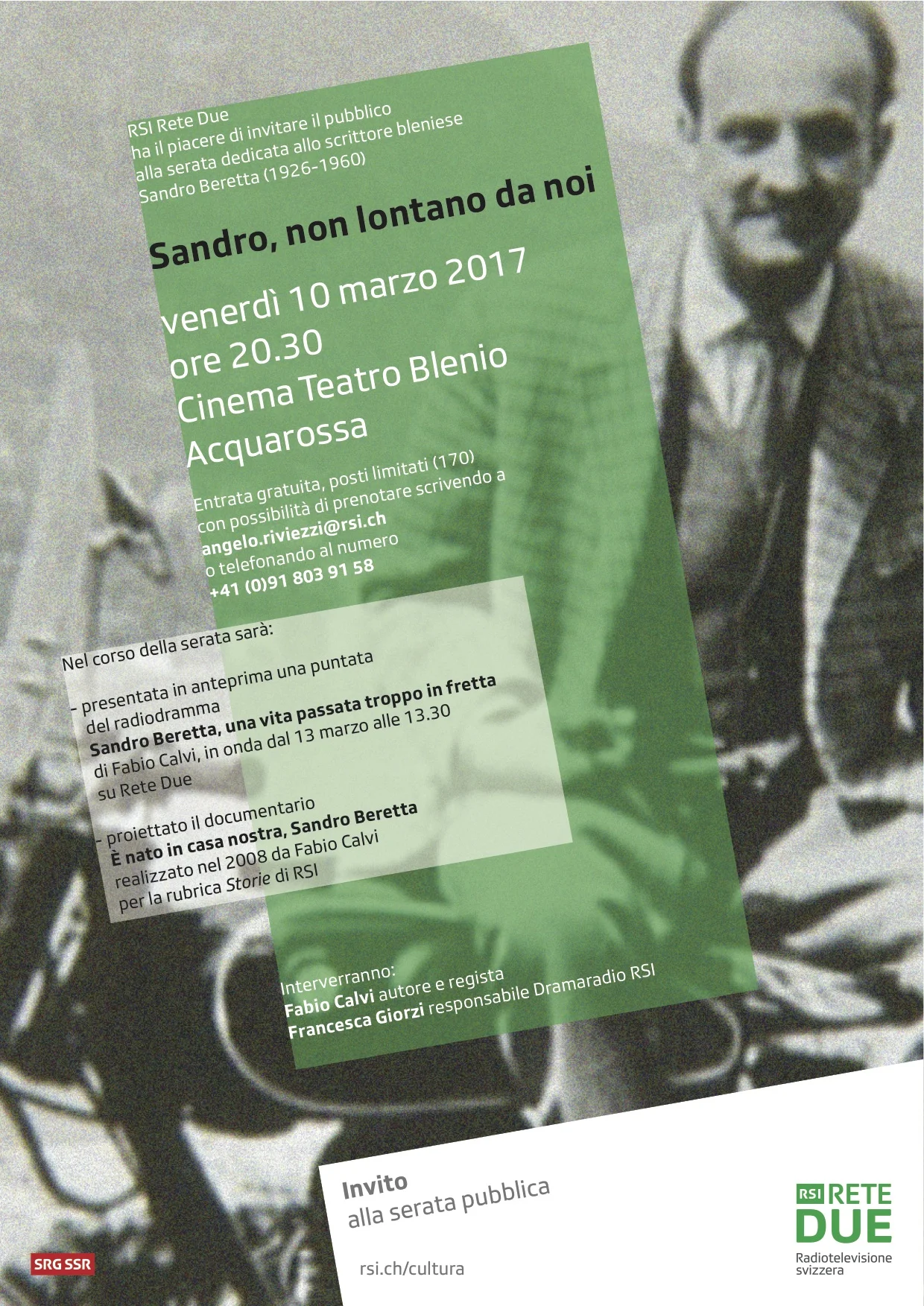 RSI Rete Due
ha il piacere di invitare il pubblico
alla serata dedicata allo scrittore bleniese
Sandro Beretta (1926-1960)

Sandro, non lontano da noi

venerdì 10 marzo 2017
ore 20.30
Cinema Teatro Blenio
Acquarossa

Entrata gratuita, posti limitati (170)
con possibilità di prenotare scrivendo a
angelo.riviezzi@rsi.ch
o telefonando al numero
+41 (0)91 803 91 58

Nel corso della serata sarà:

- presentata in anteprima una puntata del radiodramma Sandro Beretta, una vita passata troppo in fretta di Fabio Calvi, in onda dal 13 marzo alle 13.30 su Rete Due

- proiettato il documentario È nato in casa nostra, Sandro Beretta realizzato nel 2008 da Fabio Calvi per la rubrica Storie di RSI

Interverranno:
Fabio Calvi autore e regista
Francesca Giorzi responsabile Dramaradio RSI

Invito
alla serata pubblica

rsi.ch/cultura

SRG SSR

RSI RETE DUE
Radiotelevisione svizzera